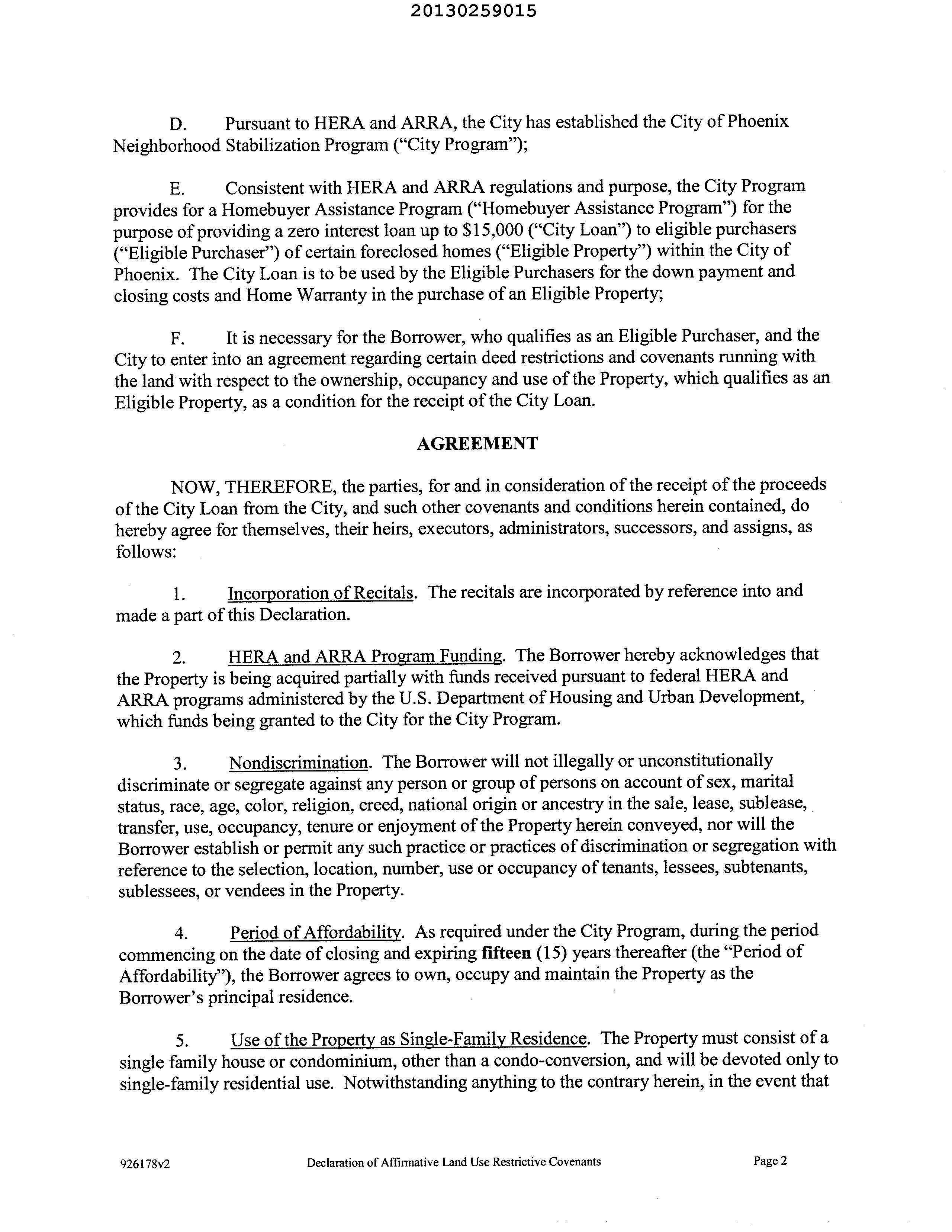 20130259015

D. Pursuant to HERA and ARRA, the City has established the City of Phoenix Neighborhood Stabilization Program ("City Program");

E. Consistent with HERA and ARRA regulations and purpose, the City Program provides for a Homebuyer Assistance Program ("Homebuyer Assistance Program") for the purpose of providing a zero interest loan up to $15,000 ("City Loan") to eligible purchasers ("Eligible Purchaser") of certain foreclosed homes ("Eligible Property") within the City of Phoenix. The City Loan is to be used by the Eligible Purchasers for the down payment and closing costs and Home Warranty in the purchase of an Eligible Property;

F. It is necessary for the Borrower, who qualifies as an Eligible Purchaser, and the City to enter into an agreement regarding certain deed restrictions and covenants running with the land with respect to the ownership, occupancy and use of the Property, which qualifies as an Eligible Property, as a condition for the receipt of the City Loan.

AGREEMENT

NOW, THEREFORE, the parties, for and in consideration of the receipt of the proceeds of the City Loan from the City, and such other covenants and conditions herein contained, do hereby agree for themselves, their heirs, executors, administrators, successors, and assigns, as follows:

1. Incorporation of Recitals. The recitals are incorporated by reference into and made a part of this Declaration.

2. HERA and ARRA Program Funding. The Borrower hereby acknowledges that the Property is being acquired partially with funds received pursuant to federal HERA and ARRA programs administered by the U.S. Department of Housing and Urban Development, which funds being granted to the City for the City Program.

3. Nondiscrimination. The Borrower will not illegally or unconstitutionally discriminate or segregate against any person or group of persons on account of sex, marital status, race, age, color, religion, creed, national origin or ancestry in the sale, lease, sublease, transfer, use, occupancy, tenure or enjoyment of the Property herein conveyed, nor will the Borrower establish or permit any such practice or practices of discrimination or segregation with reference to the selection, location, number, use or occupancy of tenants, lessees, subtenants, sublessees, or vendees in the Property.

4. Period of Affordability. As required under the City Program, during the period commencing on the date of closing and expiring fifteen (15) years thereafter (the "Period of Affordability"), the Borrower agrees to own, occupy and maintain the Property as the Borrower's principal residence.

5. Use of the Property as Single-Family Residence. The Property must consist of a single family house or condominium, other than a condo-conversion, and will be devoted only to single-family residential use. Notwithstanding anything to the contrary herein, in the event that

926178v2 Declaration of Affirmative Land Use Restrictive Covenants Page 2